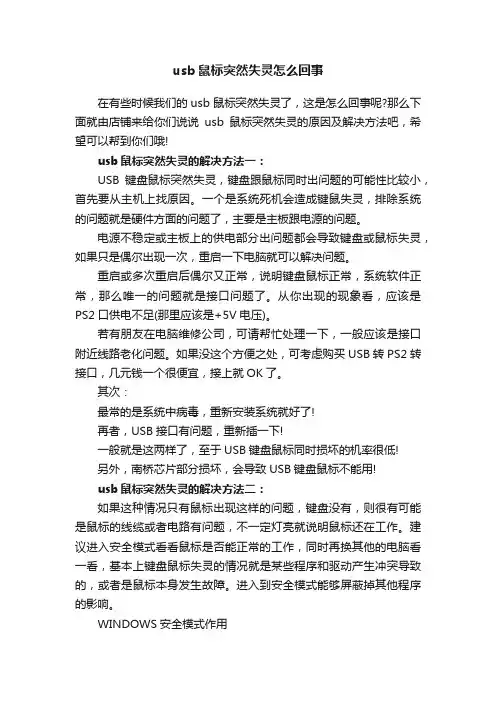 usb 鼠标突然失灵怎么回事

在有些时候我们的 usb 鼠标突然失灵了，这是怎么回事呢?那么下面就由店铺来给你们说说 usb 鼠标突然失灵的原因及解决方法吧，希望可以帮到你们哦!

usb 鼠标突然失灵的解决方法一：

USB 键盘鼠标突然失灵，键盘跟鼠标同时出问题的可能性比较小，首先要从主机上找原因。一个是系统死机会造成键鼠失灵，排除系统的问题就是硬件方面的问题了，主要是主板跟电源的问题。

电源不稳定或主板上的供电部分出问题都会导致键盘或鼠标失灵，如果只是偶尔出现一次，重启一下电脑就可以解决问题。

重启或多次重启后偶尔又正常，说明键盘鼠标正常，系统软件正常，那么唯一的问题就是接口问题了。从你出现的现象看，应该是 PS2 口供电不足(那里应该是+5V 电压)。

若有朋友在电脑维修公司，可请帮忙处理一下，一般应该是接口附近线路老化问题。如果没这个方便之处，可考虑购买 USB 转 PS2 转接口，几元钱一个很便宜，接上就 OK 了。

其次：

最常的是系统中病毒，重新安装系统就好了!

再者，USB 接口有问题，重新插一下!

一般就是这两样了，至于 USB 键盘鼠标同时损坏的机率很低!

另外，南桥芯片部分损坏，会导致 USB 键盘鼠标不能用!

usb 鼠标突然失灵的解决方法二：

如果这种情况只有鼠标出现这样的问题，键盘没有，则很有可能是鼠标的线缆或者电路有问题，不一定灯亮就说明鼠标还在工作。建议进入安全模式看看鼠标是否能正常的工作，同时再换其他的电脑看一看，基本上键盘鼠标失灵的情况就是某些程序和驱动产生冲突导致的，或者是鼠标本身发生故障。进入到安全模式能够屏蔽掉其他程序的影响。

WINDOWS 安全模式作用